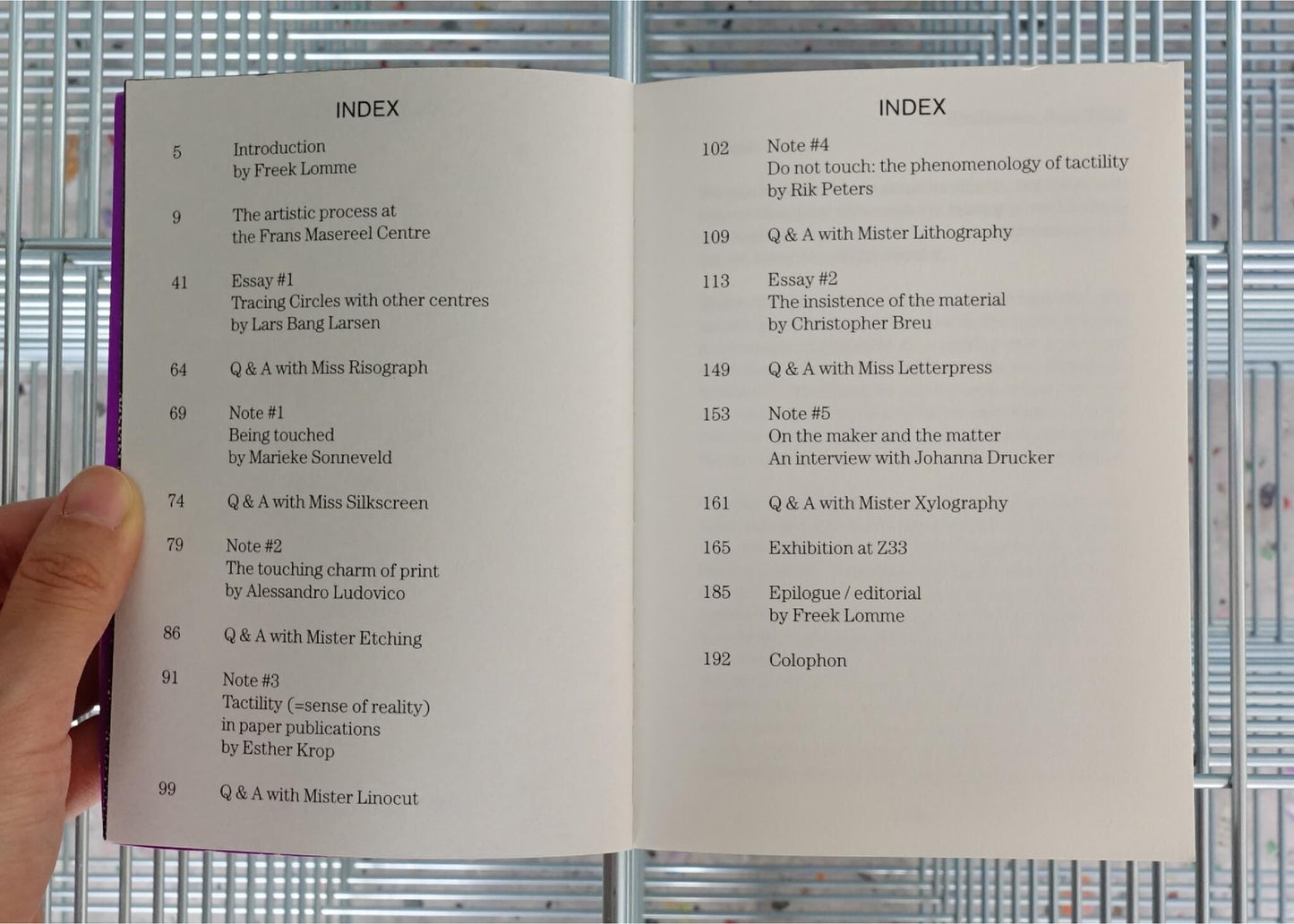 INDEX

5 Introduction
by Freek Lomme

9 The artistic process at
the Frans Masereel Centre

41 Essay #1
Tracing Circles with other centres
by Lars Bang Larsen

64 Q & A with Miss Risograph

69 Note #1
Being touched
by Marieke Sonneveld

74 Q & A with Miss Silkscreen

79 Note #2
The touching charm of print
by Alessandro Ludovico

86 Q & A with Mister Etching

91 Note #3
Tactility (=sense of reality)
in paper publications
by Esther Krop

99 Q & A with Mister Linocut

INDEX

102 Note #4
Do not touch: the phenomenology of tactility
by Rik Peters

109 Q & A with Mister Lithography

113 Essay #2
The insistence of the material
by Christopher Breu

149 Q & A with Miss Letterpress

153 Note #5
On the maker and the matter
An interview with Johanna Drucker

161 Q & A with Mister Xylography

165 Exhibition at Z33

185 Epilogue / editorial
by Freek Lomme

192 Colophon